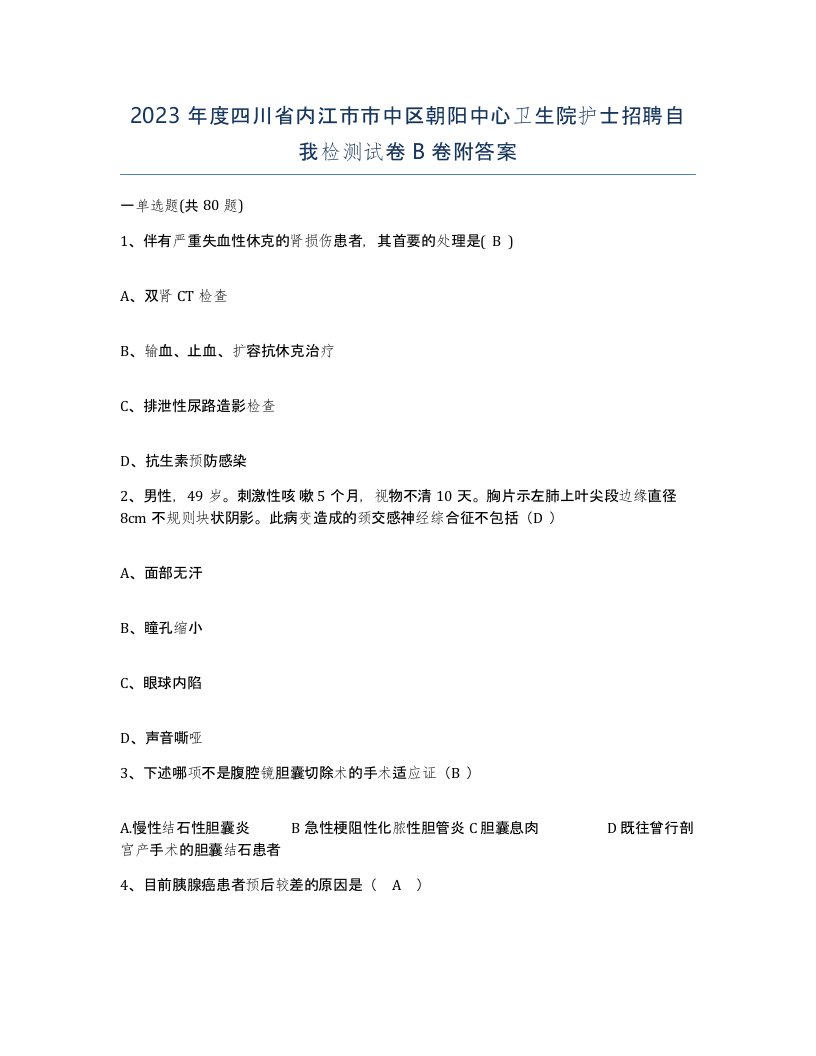 2023 年度四川省内江市市中区朝阳中心卫生院护士招聘自我检测试卷 B 卷附答案

一单选题(共 80 题)

1、伴有严重失血性休克的肾损伤患者，其首要的处理是( B )

A、双肾 CT 检查

B、输血、止血、扩容抗休克治疗

C、排泄性尿路造影检查

D、抗生素预防感染

2、男性，49 岁。刺激性咳嗽 5 个月，视物不清 10 天。胸片示左肺上叶尖段边缘直径 8cm 不规则块状阴影。此病变造成的颈交感神经综合征不包括（D ）

A、面部无汗

B、瞳孔缩小

C、眼球内陷

D、声音嘶哑

3、下述哪项不是腹腔镜胆囊切除术的手术适应证（B ）

A.慢性结石性胆囊炎 B 急性梗阻性化脓性胆管炎 C 胆囊息肉 D 既往曾行剖宫产手术的胆囊结石患者

4、目前胰腺癌患者预后较差的原因是（ A ）